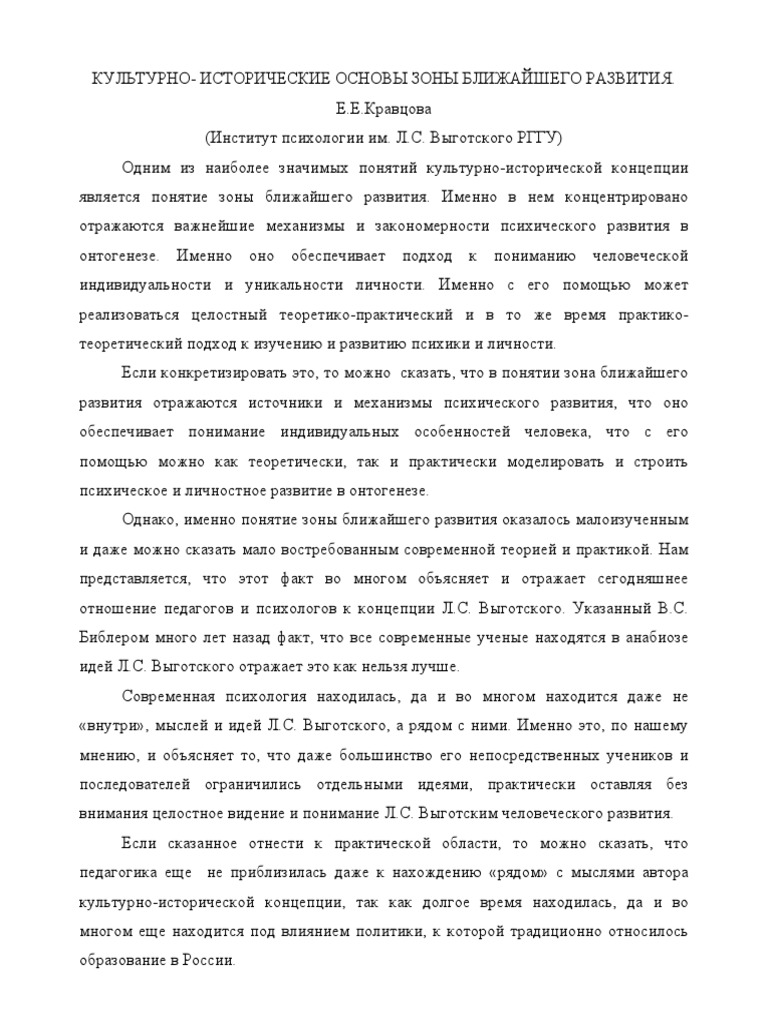 КУЛЬТУРНО- ИСТОРИЧЕСКИЕ ОСНОВЫ ЗОНЫ БЛИЖАЙШЕГО РАЗВИТИЯ.
Е.Е.Кравцова
(Институт психологии им. Л.С. Выготского РГГУ)

Одним из наиболее значимых понятий культурно-исторической концепции является понятие зоны ближайшего развития. Именно в нем концентрировано отражаются важнейшие механизмы и закономерности психического развития в онтогенезе. Именно оно обеспечивает подход к пониманию человеческой индивидуальности и уникальности личности. Именно с его помощью может реализоваться целостный теоретико-практический и в то же время практико-теоретический подход к изучению и развитию психики и личности.

Если конкретизировать это, то можно сказать, что в понятии зона ближайшего развития отражаются источники и механизмы психического развития, что оно обеспечивает понимание индивидуальных особенностей человека, что с его помощью можно как теоретически, так и практически моделировать и строить психическое и личностное развитие в онтогенезе.

Однако, именно понятие зоны ближайшего развития оказалось малоизученным и даже можно сказать мало востребованным современной теорией и практикой. Нам представляется, что этот факт во многом объясняет и отражает сегодняшнее отношение педагогов и психологов к концепции Л.С. Выготского. Указанный В.С. Библером много лет назад факт, что все современные ученые находятся в анабиозе идей Л.С. Выготского отражает это как нельзя лучше.

Современная психология находилась, да и во многом находится даже не «внутри», мыслей и идей Л.С. Выготского, а рядом с ними. Именно это, по нашему мнению, и объясняет то, что даже большинство его непосредственных учеников и последователей ограничились отдельными идеями, практически оставляя без внимания целостное видение и понимание Л.С. Выготским человеческого развития.

Если сказанное отнести к практической области, то можно сказать, что педагогика еще не приблизилась даже к нахождению «рядом» с мыслями автора культурно-исторической концепции, так как долгое время находилась, да и во многом еще находится под влиянием политики, к которой традиционно относилось образование в России.